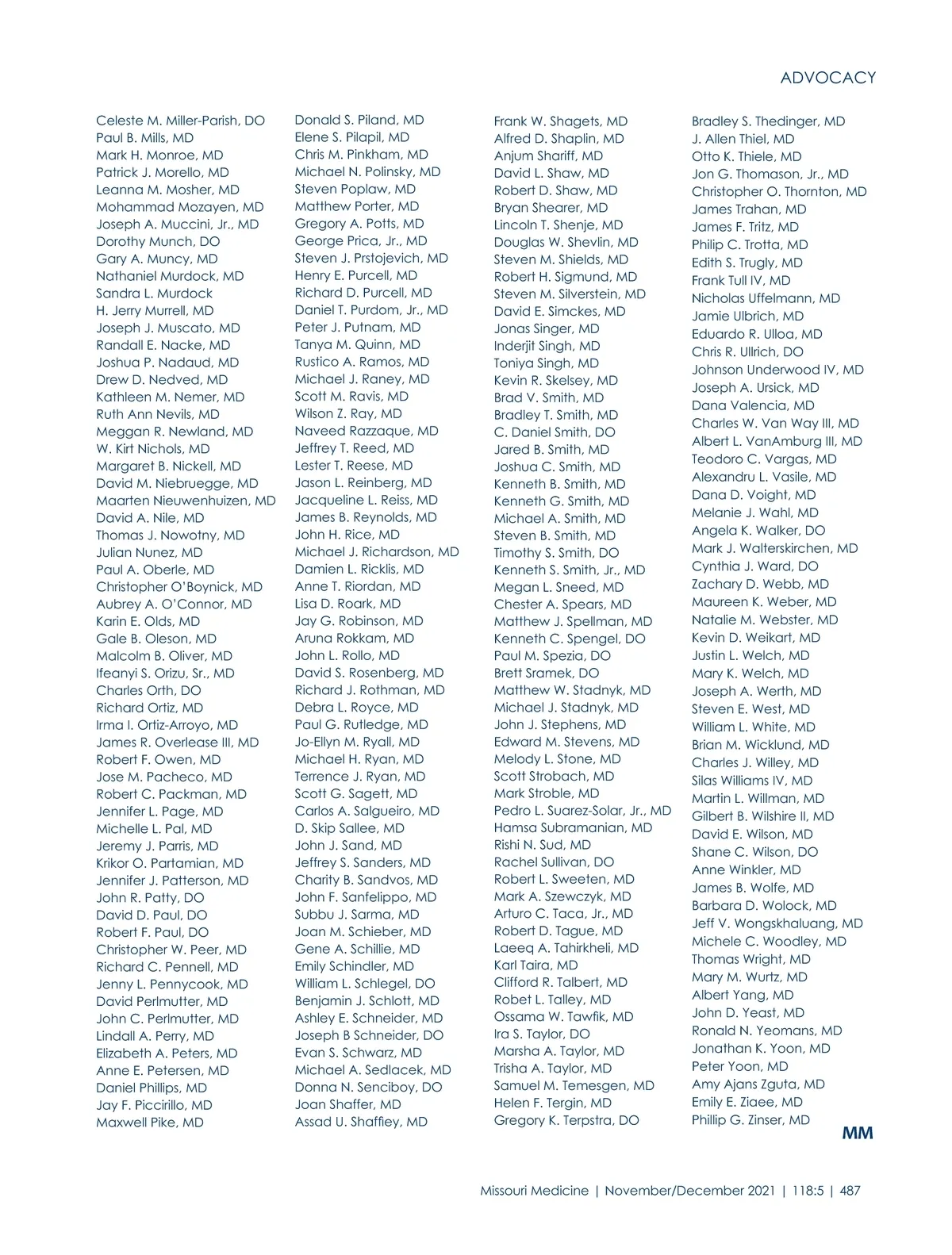 ADVOCACY

Celeste M. Miller-Parish, DO
Paul B. Mills, MD
Mark H. Monroe, MD
Patrick J. Morello, MD
Leanna M. Mosher, MD
Mohammad Mozayen, MD
Joseph A. Muccini, Jr., MD
Dorothy Munch, DO
Gary A. Muncy, MD
Nathaniel Murdock, MD
Sandra L. Murdock
H. Jerry Murrell, MD
Joseph J. Muscato, MD
Randall E. Nacke, MD
Joshua P. Nadaud, MD
Drew D. Nedved, MD
Kathleen M. Nemer, MD
Ruth Ann Nevils, MD
Meggan R. Newland, MD
W. Kirt Nichols, MD
Margaret B. Nickell, MD
David M. Niebruegge, MD
Maarten Nieuwenhuizen, MD
David A. Nile, MD
Thomas J. Nowotny, MD
Julian Nunez, MD
Paul A. Oberle, MD
Christopher O'Boynick, MD
Aubrey A. O'Connor, MD
Karin E. Olds, MD
Gale B. Oleson, MD
Malcolm B. Oliver, MD
Ifeanyi S. Orizu, Sr., MD
Charles Orth, DO
Richard Ortiz, MD
Irma I. Ortiz-Arroyo, MD
James R. Overlease III, MD
Robert F. Owen, MD
Jose M. Pacheco, MD
Robert C. Packman, MD
Jennifer L. Page, MD
Michelle L. Pal, MD
Jeremy J. Parris, MD
Krikor O. Partamian, MD
Jennifer J. Patterson, MD
John R. Patty, DO
David D. Paul, DO
Robert F. Paul, DO
Christopher W. Peer, MD
Richard C. Pennell, MD
Jenny L. Pennycook, MD
David Perlmutter, MD
John C. Perlmutter, MD
Lindall A. Perry, MD
Elizabeth A. Peters, MD
Anne E. Petersen, MD
Daniel Phillips, MD
Jay F. Piccirillo, MD
Maxwell Pike, MD

Donald S. Piland, MD
Elene S. Pilapil, MD
Chris M. Pinkham, MD
Michael N. Polinsky, MD
Steven Poplaw, MD
Matthew Porter, MD
Gregory A. Potts, MD
George Prica, Jr., MD
Steven J. Prstojevich, MD
Henry E. Purcell, MD
Richard D. Purcell, MD
Daniel T. Purdom, Jr., MD
Peter J. Putnam, MD
Tanya M. Quinn, MD
Rustico A. Ramos, MD
Michael J. Raney, MD
Scott M. Ravis, MD
Wilson Z. Ray, MD
Naveed Razzaque, MD
Jeffrey T. Reed, MD
Lester T. Reese, MD
Jason L. Reinberg, MD
Jacqueline L. Reiss, MD
James B. Reynolds, MD
John H. Rice, MD
Michael J. Richardson, MD
Damien L. Ricklis, MD
Anne T. Riordan, MD
Lisa D. Roark, MD
Jay G. Robinson, MD
Aruna Rokkam, MD
John L. Rollo, MD
David S. Rosenberg, MD
Richard J. Rothman, MD
Debra L. Royce, MD
Paul G. Rutledge, MD
Jo-Ellyn M. Ryall, MD
Michael H. Ryan, MD
Terrence J. Ryan, MD
Scott G. Sagett, MD
Carlos A. Salgueiro, MD
D. Skip Sallee, MD
John J. Sand, MD
Jeffrey S. Sanders, MD
Charity B. Sandvos, MD
John F. Sanfelippo, MD
Subbu J. Sarma, MD
Joan M. Schieber, MD
Gene A. Schillie, MD
Emily Schindler, MD
William L. Schlegel, DO
Benjamin J. Schlott, MD
Ashley E. Schneider, MD
Joseph B Schneider, DO
Evan S. Schwarz, MD
Michael A. Sedlacek, MD
Donna N. Senciboy, DO
Joan Shaffer, MD
Assad U. Shaffiey, MD

Frank W. Shagets, MD
Alfred D. Shaplin, MD
Anjum Shariff, MD
David L. Shaw, MD
Robert D. Shaw, MD
Bryan Shearer, MD
Lincoln T. Shenje, MD
Douglas W. Shevlin, MD
Steven M. Shields, MD
Robert H. Sigmund, MD
Steven M. Silverstein, MD
David E. Simckes, MD
Jonas Singer, MD
Inderjit Singh, MD
Toniya Singh, MD
Kevin R. Skelsey, MD
Brad V. Smith, MD
Bradley T. Smith, MD
C. Daniel Smith, DO
Jared B. Smith, MD
Joshua C. Smith, MD
Kenneth B. Smith, MD
Kenneth G. Smith, MD
Michael A. Smith, MD
Steven B. Smith, MD
Timothy S. Smith, DO
Kenneth S. Smith, Jr., MD
Megan L. Sneed, MD
Chester A. Spears, MD
Matthew J. Spellman, MD
Kenneth C. Spengel, DO
Paul M. Spezia, DO
Brett Sramek, DO
Matthew W. Stadnyk, MD
Michael J. Stadnyk, MD
John J. Stephens, MD
Edward M. Stevens, MD
Melody L. Stone, MD
Scott Strobach, MD
Mark Stroble, MD
Pedro L. Suarez-Solar, Jr., MD
Hamsa Subramanian, MD
Rishi N. Sud, MD
Rachel Sullivan, DO
Robert L. Sweeten, MD
Mark A. Szewczyk, MD
Arturo C. Taca, Jr., MD
Robert D. Tague, MD
Laeeq A. Tahirkheli, MD
Karl Taira, MD
Clifford R. Talbert, MD
Robet L. Talley, MD
Ossama W. Tawfik, MD
Ira S. Taylor, DO
Marsha A. Taylor, MD
Trisha A. Taylor, MD
Samuel M. Temesgen, MD
Helen F. Tergin, MD
Gregory K. Terpstra, DO

Bradley S. Thedinger, MD
J. Allen Thiel, MD
Otto K. Thiele, MD
Jon G. Thomason, Jr., MD
Christopher O. Thornton, MD
James Trahan, MD
James F. Tritz, MD
Philip C. Trotta, MD
Edith S. Trugly, MD
Frank Tull IV, MD
Nicholas Uffelmann, MD
Jamie Ulbrich, MD
Eduardo R. Ulloa, MD
Chris R. Ullrich, DO
Johnson Underwood IV, MD
Joseph A. Ursick, MD
Dana Valencia, MD
Charles W. Van Way III, MD
Albert L. VanAmburg III, MD
Teodoro C. Vargas, MD
Alexandru L. Vasile, MD
Dana D. Voight, MD
Melanie J. Wahl, MD
Angela K. Walker, DO
Mark J. Walterskirchen, MD
Cynthia J. Ward, DO
Zachary D. Webb, MD
Maureen K. Weber, MD
Natalie M. Webster, MD
Kevin D. Weikart, MD
Justin L. Welch, MD
Mary K. Welch, MD
Joseph A. Werth, MD
Steven E. West, MD
William L. White, MD
Brian M. Wicklund, MD
Charles J. Willey, MD
Silas Williams IV, MD
Martin L. Willman, MD
Gilbert B. Wilshire II, MD
David E. Wilson, MD
Shane C. Wilson, DO
Anne Winkler, MD
James B. Wolfe, MD
Barbara D. Wolock, MD
Jeff V. Wongskhaluang, MD
Michele C. Woodley, MD
Thomas Wright, MD
Mary M. Wurtz, MD
Albert Yang, MD
John D. Yeast, MD
Ronald N. Yeomans, MD
Jonathan K. Yoon, MD
Peter Yoon, MD
Amy Ajans Zguta, MD
Emily E. Ziaee, MD
Phillip G. Zinser, MD

MM

Missouri Medicine | November/December 2021 | 118:5 | 487